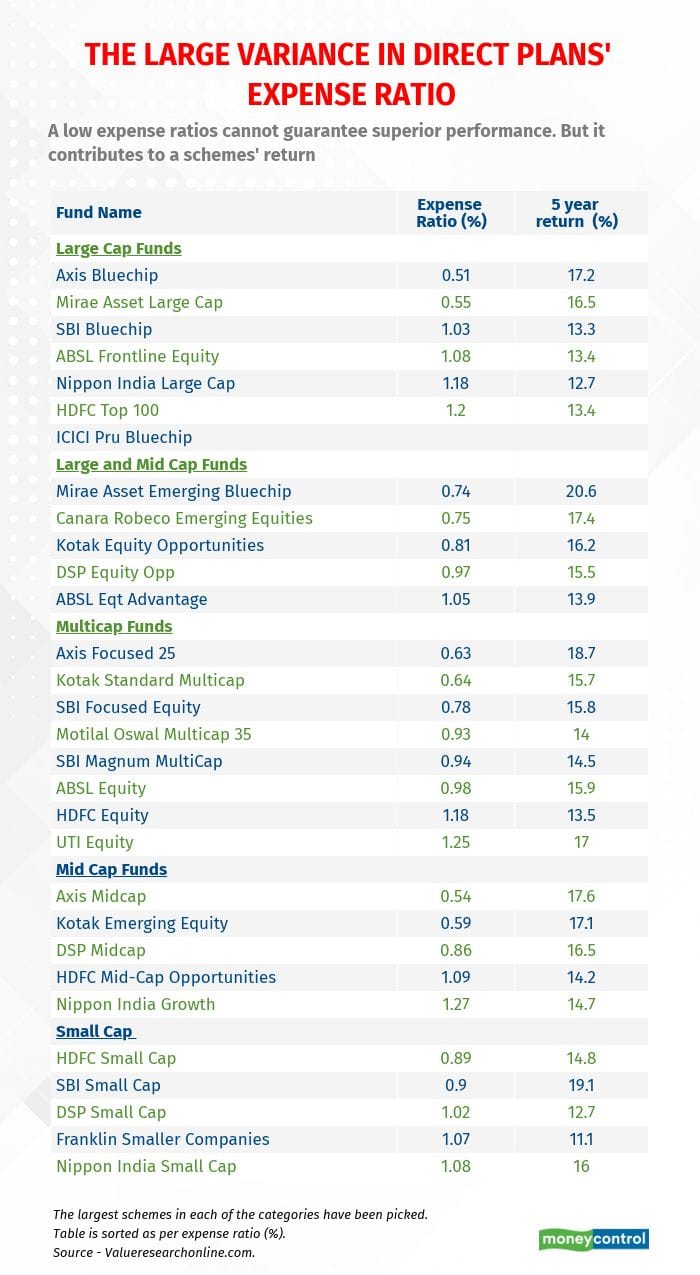 THE LARGE VARIANCE IN DIRECT PLANS' EXPENSE RATIO

A low expense ratios cannot guarantee superior performance. But it contributes to a schemes' return

| Fund Name | Expense Ratio (%) | 5 year return (%) |
|---|---|---|
| Large Cap Funds | | |
| Axis Bluechip | 0.51 | 17.2 |
| Mirae Asset Large Cap | 0.55 | 16.5 |
| SBI Bluechip | 1.03 | 13.3 |
| ABSL Frontline Equity | 1.08 | 13.4 |
| Nippon India Large Cap | 1.18 | 12.7 |
| HDFC Top 100 | 1.2 | 13.4 |
| ICICI Pru Bluechip | | |
| Large and Mid Cap Funds | | |
| Mirae Asset Emerging Bluechip | 0.74 | 20.6 |
| Canara Robeco Emerging Equities | 0.75 | 17.4 |
| Kotak Equity Opportunities | 0.81 | 16.2 |
| DSP Equity Opp | 0.97 | 15.5 |
| ABSL Eqt Advantage | 1.05 | 13.9 |
| Multicap Funds | | |
| Axis Focused 25 | 0.63 | 18.7 |
| Kotak Standard Multicap | 0.64 | 15.7 |
| SBI Focused Equity | 0.78 | 15.8 |
| Motilal Oswal Multicap 35 | 0.93 | 14 |
| SBI Magnum MultiCap | 0.94 | 14.5 |
| ABSL Equity | 0.98 | 15.9 |
| HDFC Equity | 1.18 | 13.5 |
| UTI Equity | 1.25 | 17 |
| Mid Cap Funds | | |
| Axis Midcap | 0.54 | 17.6 |
| Kotak Emerging Equity | 0.59 | 17.1 |
| DSP Midcap | 0.86 | 16.5 |
| HDFC Mid-Cap Opportunities | 1.09 | 14.2 |
| Nippon India Growth | 1.27 | 14.7 |
| Small Cap | | |
| HDFC Small Cap | 0.89 | 14.8 |
| SBI Small Cap | 0.9 | 19.1 |
| DSP Small Cap | 1.02 | 12.7 |
| Franklin Smaller Companies | 1.07 | 11.1 |
| Nippon India Small Cap | 1.08 | 16 |

The largest schemes in each of the categories have been picked.
Table is sorted as per expense ratio (%).
Source - Valueresearchonline.com.

moneycontrol